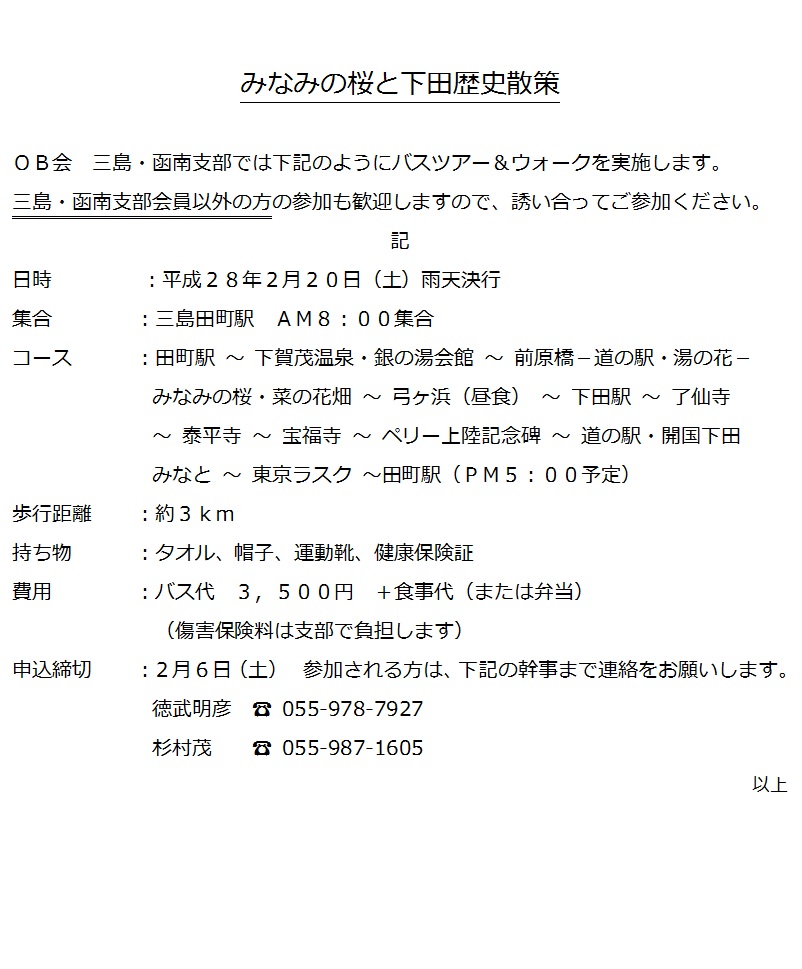 みなみの桜と下田歴史散策

ＯＢ会　三島・函南支部では下記のようにバスツアー＆ウォークを実施します。
三島・函南支部会員以外の方の参加も歓迎しますので、誘い合ってご参加ください。

記

日時　：平成２８年2月２０日（土）雨天決行

集合　：三島田町駅　ＡＭ８：００集合

コース　：田町駅 ～ 下賀茂温泉・銀の湯会館 ～ 前原橋－道の駅・湯の花－みなみの桜・菜の花畑 ～ 弓ヶ浜（昼食） ～ 下田駅 ～ 了仙寺 ～ 泰平寺 ～ 宝福寺 ～ ペリー上陸記念碑 ～ 道の駅・開国下田みなと ～ 東京ラスク ～田町駅（ＰＭ５：００予定）

歩行距離　：約３ｋｍ

持ち物　：タオル、帽子、運動靴、健康保険証

費用　：バス代　３，５００円　＋食事代（または弁当）
（傷害保険料は支部で負担します）

申込締切　：2月６日（土）　参加される方は、下記の幹事まで連絡をお願いします。
徳武明彦　☎ 055-978-7927
杉村茂　☎ 055-987-1605

以上